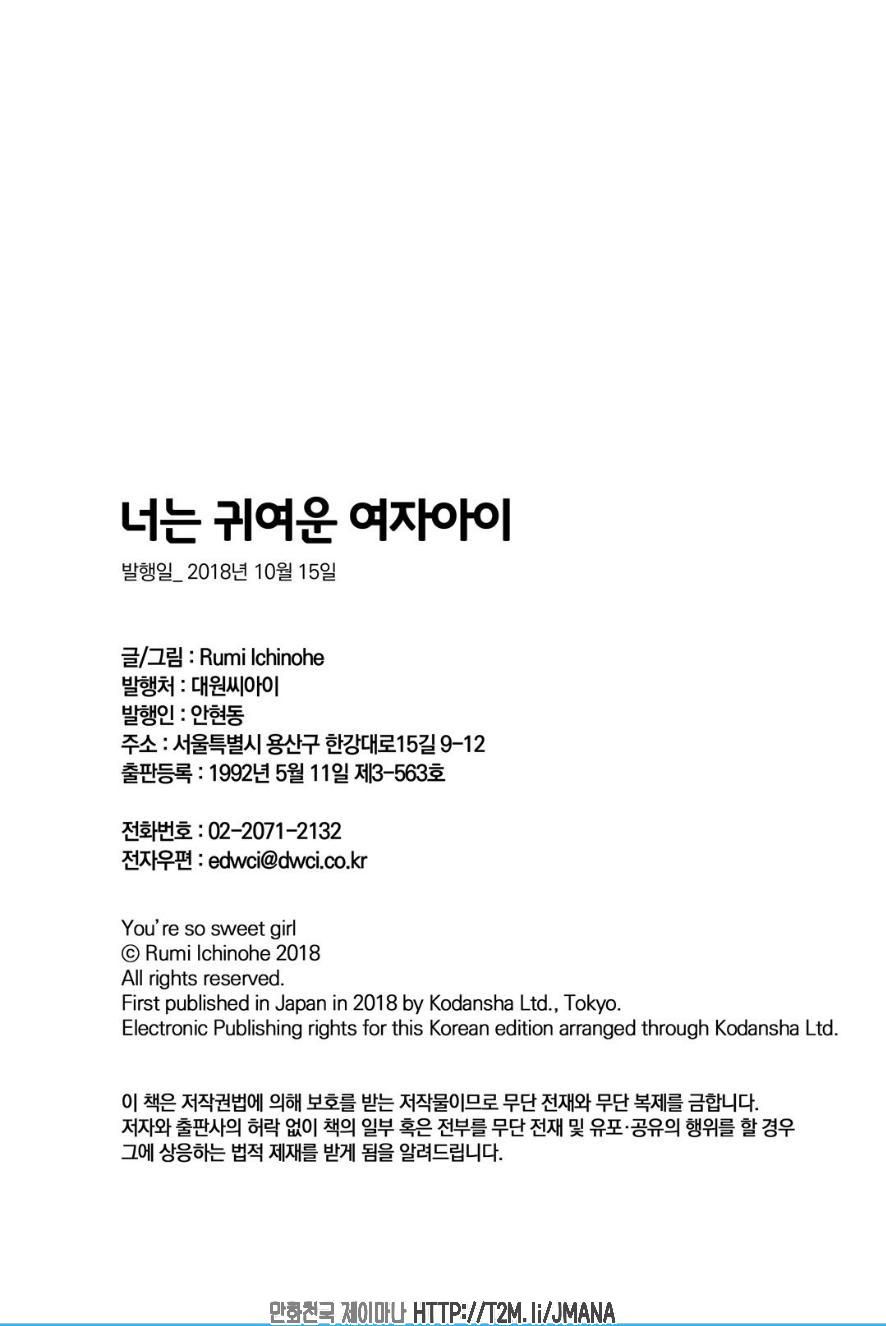 너는 귀여운 여자아이

발행일_ 2018년 10월 15일

글/그림 : Rumi Ichinohe
발행처 : 대원씨아이
발행인 : 안현동
주소 : 서울특별시 용산구 한강대로15길 9-12
출판등록 : 1992년 5월 11일 제3-563호

전화번호 : 02-2071-2132
전자우편 : edwci@dwci.co.kr

You're so sweet girl
© Rumi Ichinohe 2018
All rights reserved.
First published in Japan in 2018 by Kodansha Ltd., Tokyo.
Electronic Publishing rights for this Korean edition arranged through Kodansha Ltd.

이 책은 저작권법에 의해 보호를 받는 저작물이므로 무단 전재와 무단 복제를 금합니다. 저자와 출판사의 허락 없이 책의 일부 혹은 전부를 무단 전재 및 유포·공유의 행위를 할 경우 그에 상응하는 법적 제재를 받게 됨을 알려드립니다.

만화천국 제이마나 HTTP://T2M.li/JMANA